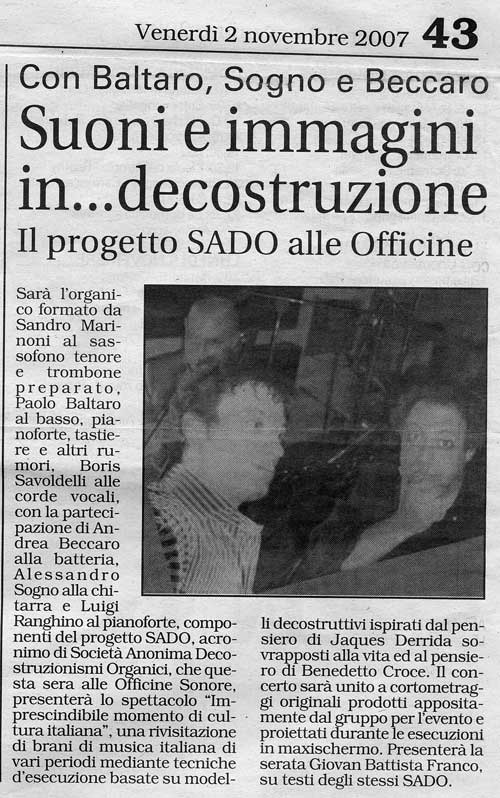 Venerdì 2 novembre 2007 43

Con Baltaro, Sogno e Beccaro

Suoni e immagini in...decostruzione

Il progetto SADO alle Officine

Sarà l'organico formato da Sandro Marinoni al sassofono tenore e trombone preparato, Paolo Baltaro al basso, pianoforte, tastiere e altri rumori, Boris Savoldelli alle corde vocali, con la partecipazione di Andrea Beccaro alla batteria, Alessandro Sogno alla chitarra e Luigi Ranghino al pianoforte, componenti del progetto SADO, acronimo di Società Anonima Decostruzionismi Organici, che questa sera alle Officine Sonore, presenterà lo spettacolo "Imprescindibile momento di cultura italiana", una rivisitazione di brani di musica italiana di vari periodi mediante tecniche d'esecuzione basate su modelli decostruttivi ispirati dal pensiero di Jaques Derrida sovrapposti alla vita ed al pensiero di Benedetto Croce. Il concerto sarà unito a cortometraggi originali prodotti appositamente dal gruppo per l'evento e proiettati durante le esecuzioni in maxischermo. Presenterà la serata Giovan Battista Franco, su testi degli stessi SADO.